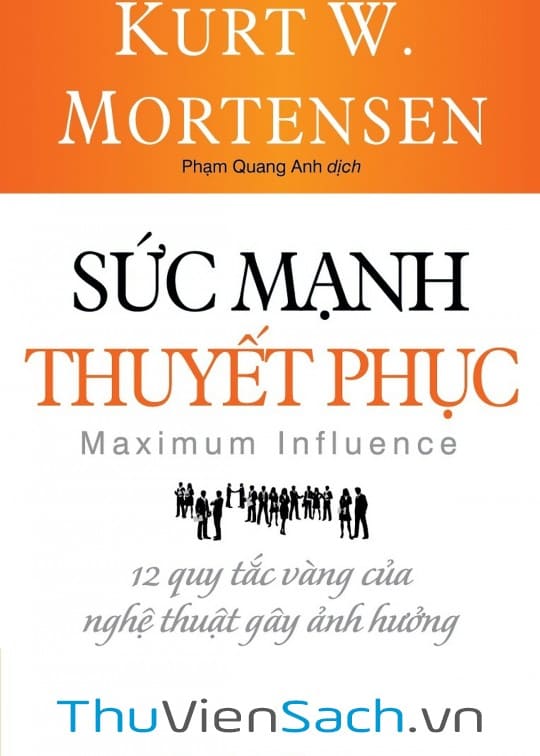 KURT W. MORTENSEN

Phạm Quang Anh dịch

SỨC MẠNH THUYẾT PHỤC

Maximum Influence

12 quy tắc vàng của nghệ thuật gây ảnh hưởng

ThuVienSach.vn